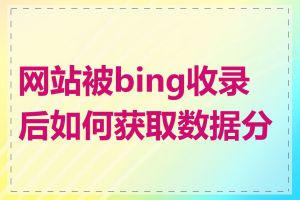 网站被bing收录后如何获取数据分